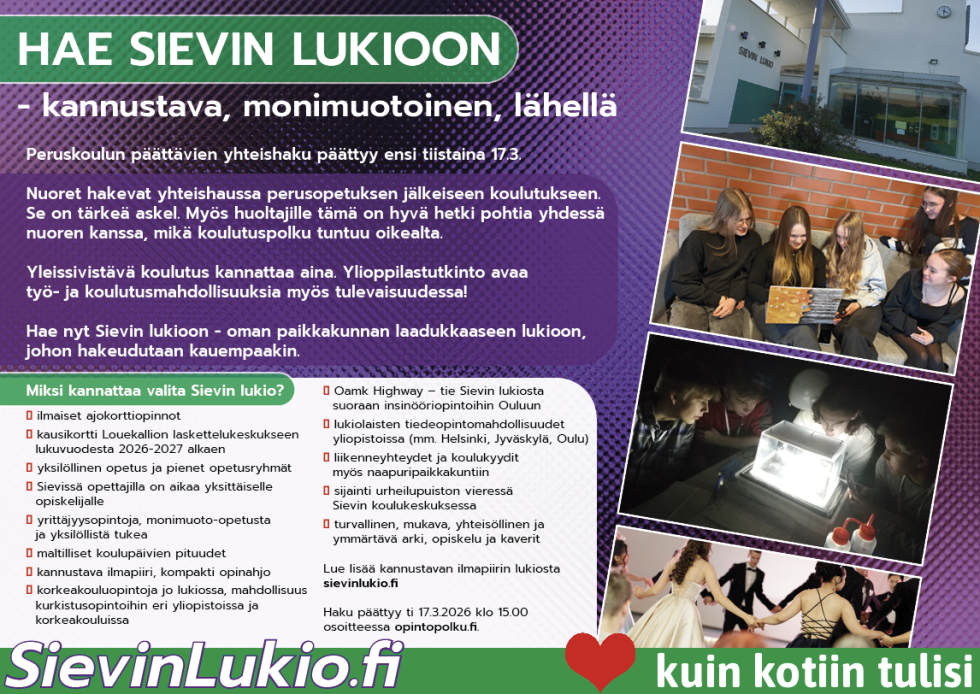 HAE SIEVIN LUKIOON

- kannustava, monimuotoinen, lähellä

Peruskoulun päättävien yhteishaku päättyy ensi tiistaina 17.3.

Nuoret hakevat yhteishaussa perusopetuksen jälkeiseen koulutukseen. Se on tärkeä askel. Myös huoltajille tämä on hyvä hetki pohtia yhdessä nuoren kanssa, mikä koulutuspolku tuntuu oikealta.

Yleissivistävä koulutus kannattaa aina. Ylioppilastutkinto avaa työ- ja koulutusmahdollisuuksia myös tulevaisuudessa!

Hae nyt Sievin lukioon - oman paikkakunnan laadukkaaseen lukioon, johon hakeudutaan kauempaakin.

Miksi kannattaa valita Sievin lukio?

ilmaiset ajokorttiopinnot

kausikortti Louekallion laskettelukeskukseen lukuvuodesta 2026-2027 alkaen

yksilöllinen opetus ja pienet opetusryhmät

Sievissä opettajilla on aikaa yksittäiselle opiskelijalle

yrittäjyysopintoja, monimuoto-opetusta ja yksilöllistä tukea

maltilliset koulupäivien pituudet

kannustava ilmapiiri, kompakti opinahjo

korkeakouluopintoja jo lukiossa, mahdollisuus kurkistusopintoihin eri yliopistoissa ja korkeakouluissa

Oamk Highway – tie Sievin lukiosta suoraan insinööriopintoihin Ouluun

lukiolaisten tiedeopintomahdollisuudet yliopistoissa (mm. Helsinki, Jyväskylä, Oulu)

liikenneyhteydet ja koulukyydit myös naapuripaikkakuntiin

sijainti urheilupuiston vieressä Sievin koulukeskuksessa

turvallinen, mukava, yhteisöllinen ja ymmärtävä arki, opiskelu ja kaverit

Lue lisää kannustavan ilmapiirin lukiosta sievinlukio.fi

Haku päättyy ti 17.3.2026 klo 15.00 osoitteessa opintopolku.fi.

SIEVIN LUKIO

SievinLukio.fi

kuin kotiin tulisi